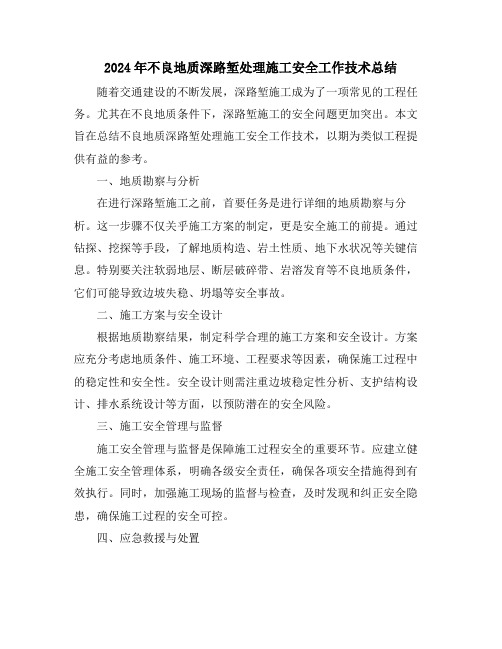 2024年不良地质深路堑处理施工安全工作技术总结

随着交通建设的不断发展，深路堑施工成为了一项常见的工程任务。尤其在不良地质条件下，深路堑施工的安全问题更加突出。本文旨在总结不良地质深路堑处理施工安全工作技术，以期为类似工程提供有益的参考。

一、地质勘察与分析

在进行深路堑施工之前，首要任务是进行详细的地质勘察与分析。这一步骤不仅关乎施工方案的制定，更是安全施工的前提。通过钻探、挖探等手段，了解地质构造、岩土性质、地下水状况等关键信息。特别要关注软弱地层、断层破碎带、岩溶发育等不良地质条件，它们可能导致边坡失稳、坍塌等安全事故。

二、施工方案与安全设计

根据地质勘察结果，制定科学合理的施工方案和安全设计。方案应充分考虑地质条件、施工环境、工程要求等因素，确保施工过程中的稳定性和安全性。安全设计则需注重边坡稳定性分析、支护结构设计、排水系统设计等方面，以预防潜在的安全风险。

三、施工安全管理与监督

施工安全管理与监督是保障施工过程安全的重要环节。应建立健全施工安全管理体系，明确各级安全责任，确保各项安全措施得到有效执行。同时，加强施工现场的监督与检查，及时发现和纠正安全隐患，确保施工过程的安全可控。

四、应急救援与处置